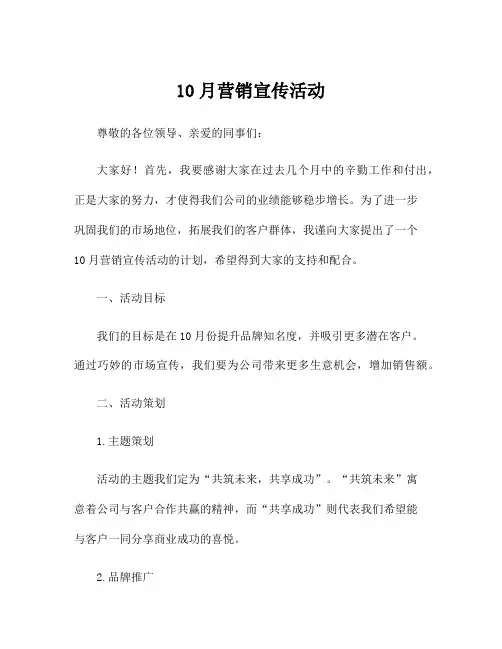 10月营销宣传活动

尊敬的各位领导、亲爱的同事们：

大家好！首先，我要感谢大家在过去几个月中的辛勤工作和付出，正是大家的努力，才使得我们公司的业绩能够稳步增长。为了进一步巩固我们的市场地位，拓展我们的客户群体，我谨向大家提出了一个10月营销宣传活动的计划，希望得到大家的支持和配合。

一、活动目标

我们的目标是在10月份提升品牌知名度，并吸引更多潜在客户。通过巧妙的市场宣传，我们要为公司带来更多生意机会，增加销售额。

二、活动策划

1.主题策划

活动的主题我们定为“共筑未来，共享成功”。“共筑未来”寓意着公司与客户合作共赢的精神，而“共享成功”则代表我们希望能与客户一同分享商业成功的喜悦。

2.品牌推广